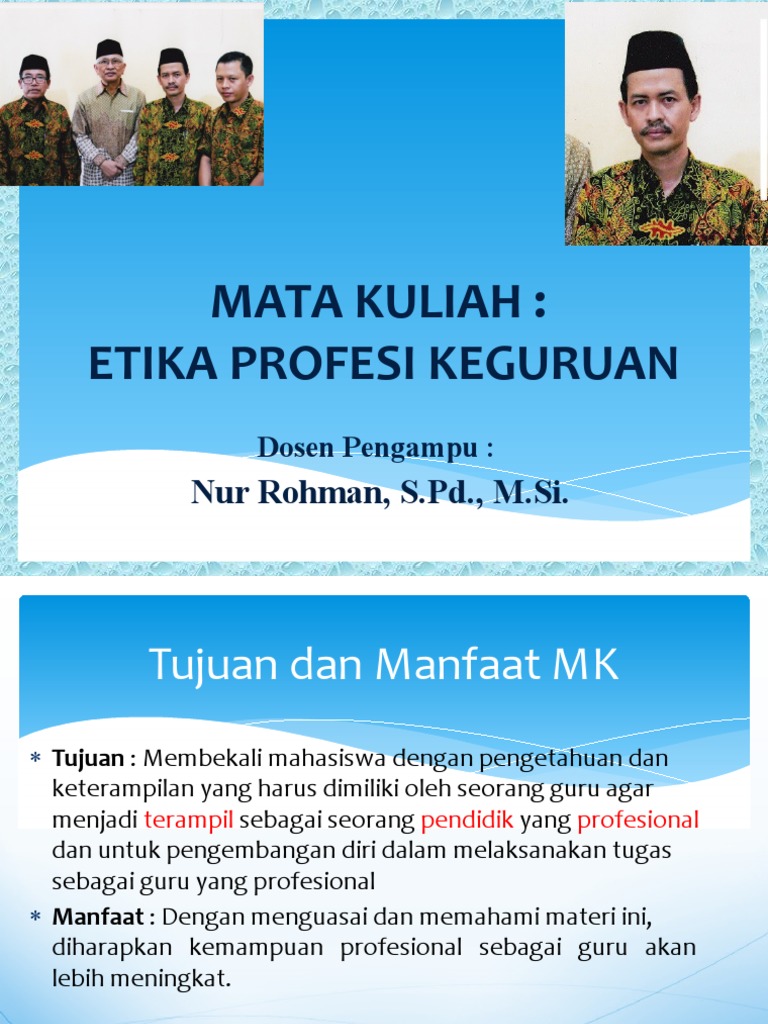 MATA KULIAH :
ETIKA PROFESI KEGURUAN

Dosen Pengampu :
Nur Rohman, S.Pd., M.Si.

Tujuan dan Manfaat MK

* Tujuan : Membekali mahasiswa dengan pengetahuan dan keterampilan yang harus dimiliki oleh seorang guru agar menjadi terampil sebagai seorang pendidik yang profesional dan untuk pengembangan diri dalam melaksanakan tugas sebagai guru yang profesional
* Manfaat : Dengan menguasai dan memahami materi ini, diharapkan kemampuan profesional sebagai guru akan lebih meningkat.